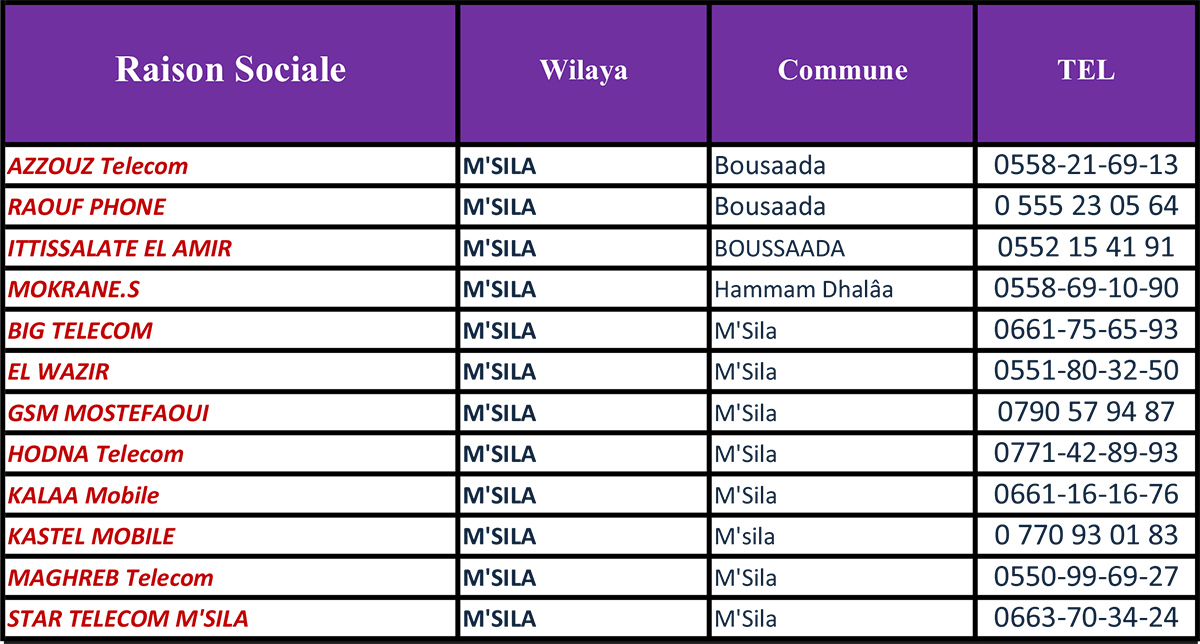 | Raison Sociale | Wilaya | Commune | TEL |
|---|---|---|---|
| AZZOUZ Telecom | M'SILA | Bousaada | 0558-21-69-13 |
| RAOUF PHONE | M'SILA | Bousaada | 0 555 23 05 64 |
| ITTISSALATE EL AMIR | M'SILA | BOUSSAADA | 0552 15 41 91 |
| MOKRANE.S | M'SILA | Hammam Dhalâa | 0558-69-10-90 |
| BIG TELECOM | M'SILA | M'Sila | 0661-75-65-93 |
| EL WAZIR | M'SILA | M'Sila | 0551-80-32-50 |
| GSM MOSTEFAOUI | M'SILA | M'Sila | 0790 57 94 87 |
| HODNA Telecom | M'SILA | M'Sila | 0771-42-89-93 |
| KALAA Mobile | M'SILA | M'Sila | 0661-16-16-76 |
| KASTEL MOBILE | M'SILA | M'sila | 0 770 93 01 83 |
| MAGHREB Telecom | M'SILA | M'Sila | 0550-99-69-27 |
| STAR TELECOM M'SILA | M'SILA | M'Sila | 0663-70-34-24 |